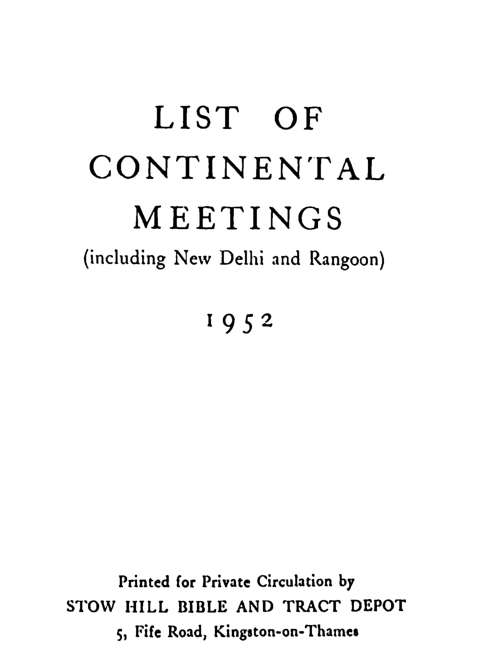 LIST OF
CONTINENTAL
MEETINGS
(including New Delhi and Rangoon)

1952

Printed for Private Circulation by
STOW HILL BIBLE AND TRACT DEPOT
5, Fife Road, Kingston-on-Thames